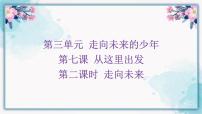 第三单元 走向未来的少年
第七课 从这里出发
第二课时 走向未来